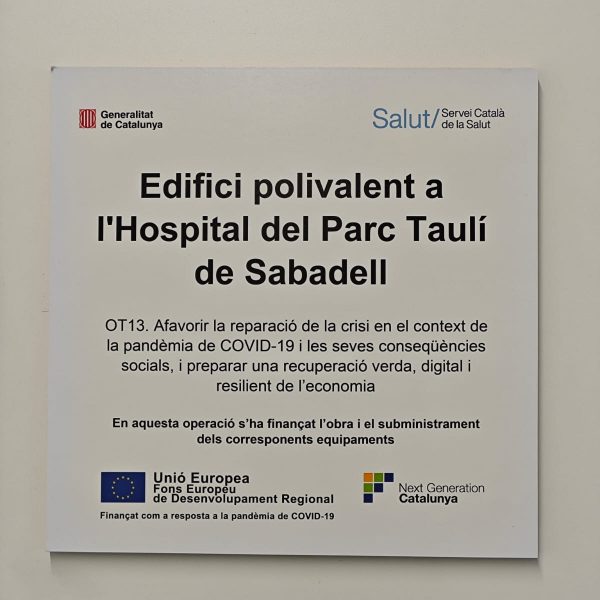 Generalitat
de Catalunya

Salut/ Servei Català
de la Salut

Edifici polivalent a
l'Hospital del Parc Taulí
de Sabadell

OT13. Afavorir la reparació de la crisi en el context de la pandèmia de COVID-19 i les seves conseqüències socials, i preparar una recuperació verda, digital i resilient de l'economia

En aquesta operació s'ha finançat l'obra i el subministrament dels corresponents equipaments

Unió Europea
Fons Europeu
de Desenvolupament Regional

Finançat com a resposta a la pandèmia de COVID-19

Next Generation
Catalunya